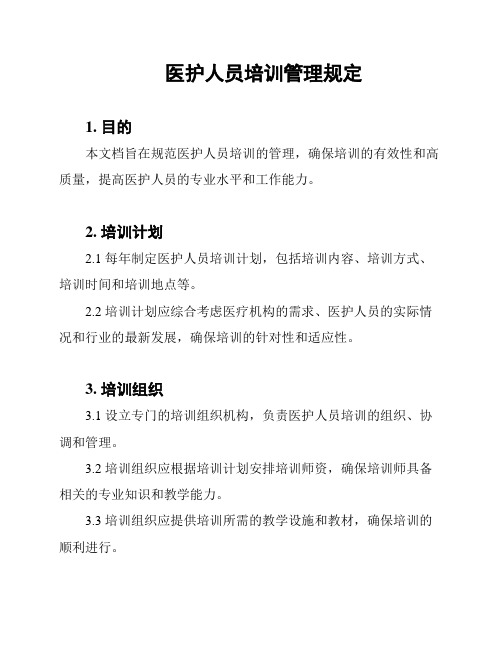 医护人员培训管理规定

1. 目的

本文档旨在规范医护人员培训的管理，确保培训的有效性和高质量，提高医护人员的专业水平和工作能力。

2. 培训计划

2.1 每年制定医护人员培训计划，包括培训内容、培训方式、培训时间和培训地点等。

2.2 培训计划应综合考虑医疗机构的需求、医护人员的实际情况和行业的最新发展，确保培训的针对性和适应性。

3. 培训组织

3.1 设立专门的培训组织机构，负责医护人员培训的组织、协调和管理。

3.2 培训组织应根据培训计划安排培训师资，确保培训师具备相关的专业知识和教学能力。

3.3 培训组织应提供培训所需的教学设施和教材，确保培训的顺利进行。